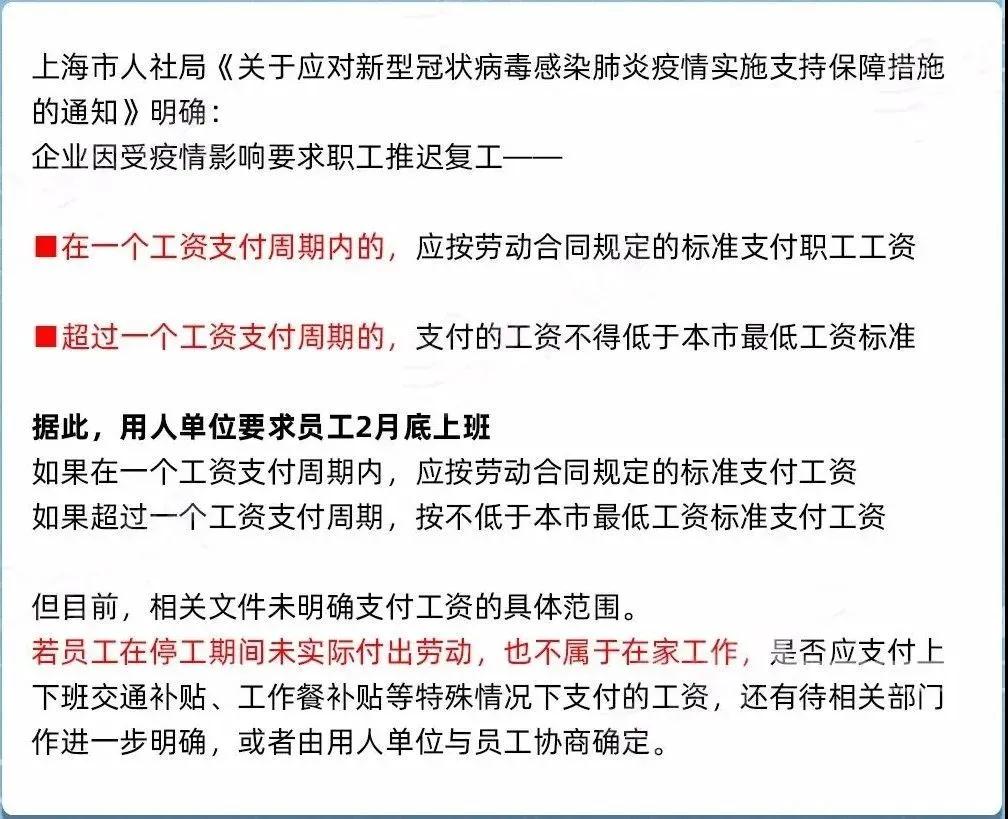 上海市人社局《关于应对新型冠状病毒感染肺炎疫情实施支持保障措施的通知》明确：
企业因受疫情影响要求职工推迟复工——

■在一个工资支付周期内的，应按劳动合同规定的标准支付职工工资

■超过一个工资支付周期的，支付的工资不得低于本市最低工资标准

据此，用人单位要求员工2月底上班
如果在一个工资支付周期内，应按劳动合同规定的标准支付工资
如果超过一个工资支付周期，按不低于本市最低工资标准支付工资

但目前，相关文件未明确支付工资的具体范围。
若员工在停工期间未实际付出劳动，也不属于在家工作，是否应支付上下班交通补贴、工作餐补贴等特殊情况下支付的工资，还有待相关部门作进一步明确，或者由用人单位与员工协商确定。